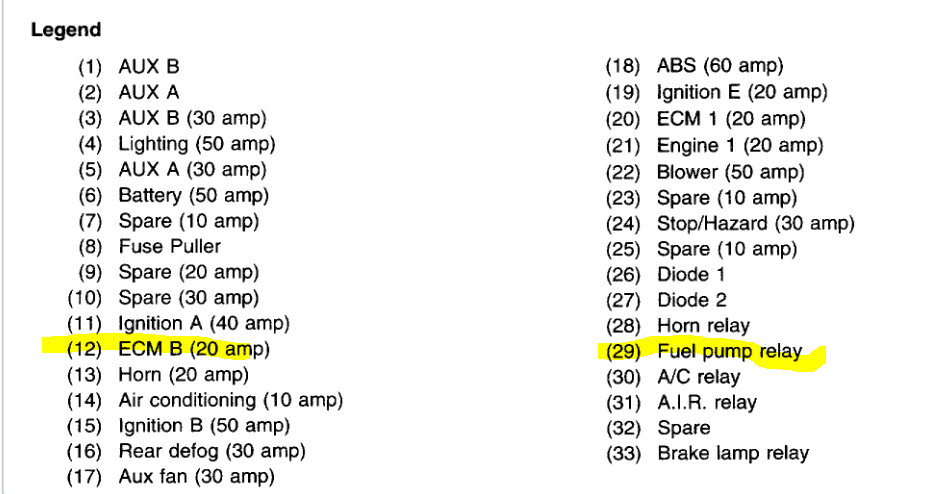 Legend

(1) AUX B
(2) AUX A
(3) AUX B (30 amp)
(4) Lighting (50 amp)
(5) AUX A (30 amp)
(6) Battery (50 amp)
(7) Spare (10 amp)
(8) Fuse Puller
(9) Spare (20 amp)
(10) Spare (30 amp)
(11) Ignition A (40 amp)
(12) ECM B (20 amp)
(13) Horn (20 amp)
(14) Air conditioning (10 amp)
(15) Ignition B (50 amp)
(16) Rear defog (30 amp)
(17) Aux fan (30 amp)

(18) ABS (60 amp)
(19) Ignition E (20 amp)
(20) ECM 1 (20 amp)
(21) Engine 1 (20 amp)
(22) Blower (50 amp)
(23) Spare (10 amp)
(24) Stop/Hazard (30 amp)
(25) Spare (10 amp)
(26) Diode 1
(27) Diode 2
(28) Horn relay
(29) Fuel pump relay
(30) A/C relay
(31) A.I.R. relay
(32) Spare
(33) Brake lamp relay